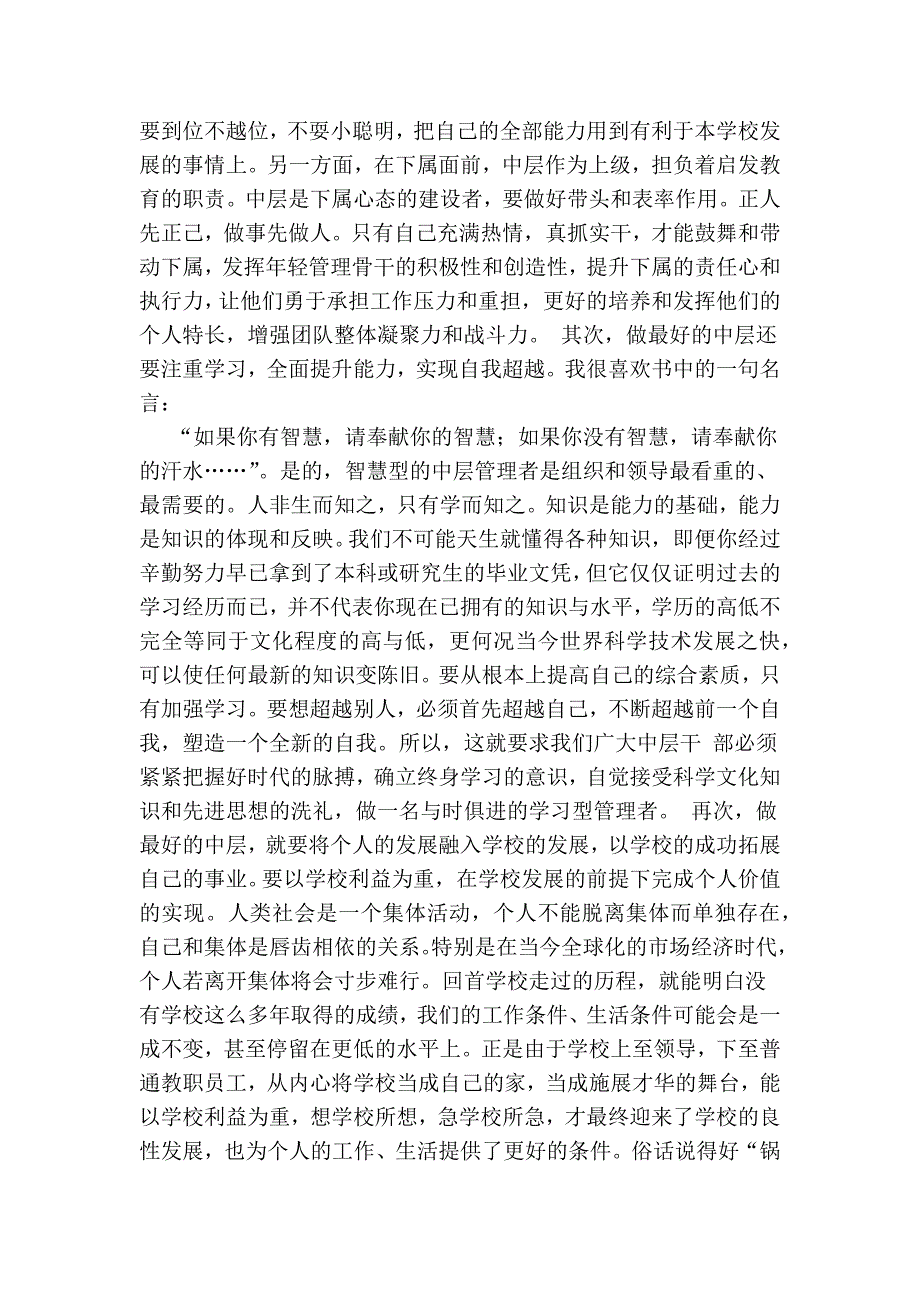 要到位不越位，不要小聪明，把自己的全部能力用到有利于本学校发展的事情上。另一方面，在下属面前，中层作为上级，担负着启发教育的职责。中层是下属心态的建设者，要做好带头和表率作用。正人先正己，做事先做人。只有自己充满热情，真抓实干，才能鼓舞和带动下属，发挥年轻管理骨干的积极性和创造性，提升下属的责任心和执行力，让他们勇于承担工作压力和重担，更好的培养和发挥他们的个人特长，增强团队整体凝聚力和战斗力。 其次，做最好的中层还要注重学习，全面提升能力，实现自我超越。我很喜欢书中的一句名言：

“如果你有智慧，请奉献你的智慧；如果你没有智慧，请奉献你的汗水……”。是的，智慧型的中层管理者是组织和领导最看重的、最需要的。人非生而知之，只有学而知之。知识是能力的基础，能力是知识的体现和反映。我们不可能天生就懂得各种知识，即便你经过辛勤努力早已拿到了本科或研究生的毕业文凭，但它仅仅证明过去的学习经历而已，并不代表你现在已拥有的知识与水平，学历的高低不完全等同于文化程度的高与低，更何况当今世界科学技术发展之快，可以使任何最新的知识变陈旧。要从根本上提高自己的综合素质，只有加强学习。要想超越别人，必须首先超越自己，不断超越前一个自我，塑造一个全新的自我。所以，这就要求我们广大中层干 部必须紧紧把握好时代的脉搏，确立终身学习的意识，自觉接受科学文化知识和先进思想的洗礼，做一名与时俱进的学习型管理者。 再次，做最好的中层，就要将个人的发展融入学校的发展，以学校的成功拓展自己的事业。要以学校利益为重，在学校发展的前提下完成个人价值的实现。人类社会是一个集体活动，个人不能脱离集体而单独存在，自己和集体是唇齿相依的关系。特别是在当今全球化的市场经济时代，个人若离开集体将会寸步难行。回首学校走过的历程，就能明白没有学校这么多年取得的成绩，我们的工作条件、生活条件可能会是一成不变，甚至停留在更低的水平上。正是由于学校上至领导，下至普通教职员工，从内心将学校当成自己的家，当成施展才华的舞台，能以学校利益为重，想学校所想，急学校所急，才最终迎来了学校的良性发展，也为个人的工作、生活提供了更好的条件。俗话说得好“锅